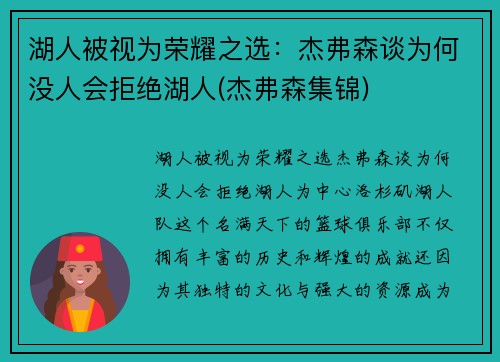 湖人被视为荣耀之选：杰弗森谈为何没人会拒绝湖人(杰弗森集锦)

湖人被视为荣耀之选杰弗森谈为何没人会拒绝湖人为中心洛杉矶湖人队这个名满天下的篮球俱乐部不仅拥有丰富的历史和辉煌的成就还因为其独特的文化与强大的资源成为